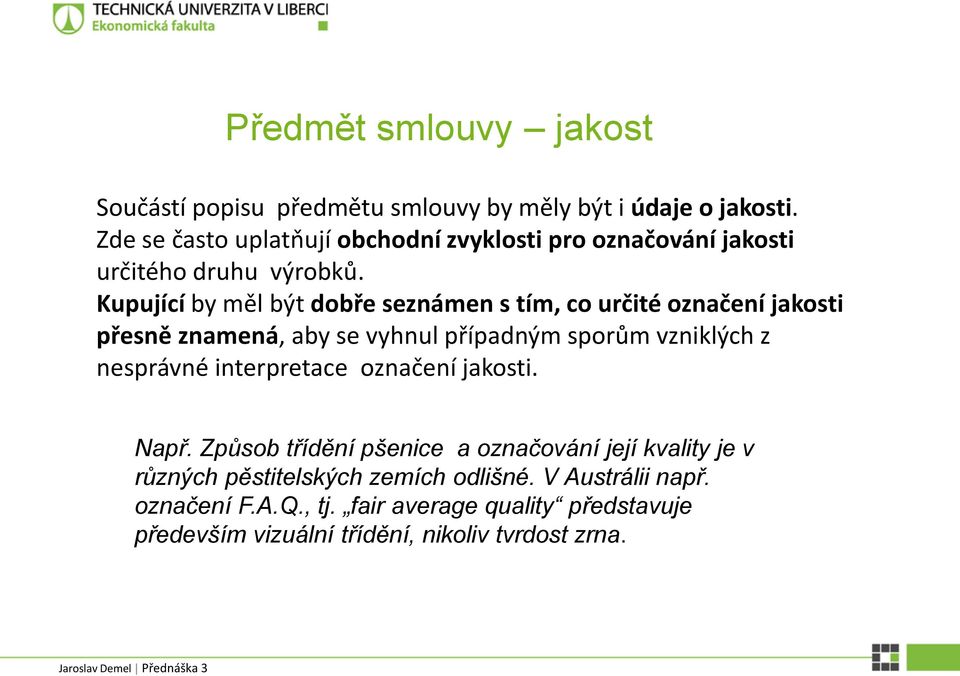 TECHNICKÁ UNIVERZITA V LIBERCI
Ekonomická fakulta

Předmět smlouvy – jakost

Součástí popisu předmětu smlouvy by měly být i údaje o jakosti. Zde se často uplatňují obchodní zvyklosti pro označování jakosti určitého druhu výrobků.
Kupující by měl být dobře seznámen s tím, co určité označení jakosti přesně znamená, aby se vyhnul případným sporům vzniklých z nesprávné interpretace označení jakosti.

Např. Způsob třídění pšenice a označování její kvality je v různých pěstitelských zemích odlišné. V Austrálii např. označení F.A.Q., tj. „fair average quality“ představuje především vizuální třídění, nikoliv tvrdost zrna.

Jaroslav Demel | Přednáška 3